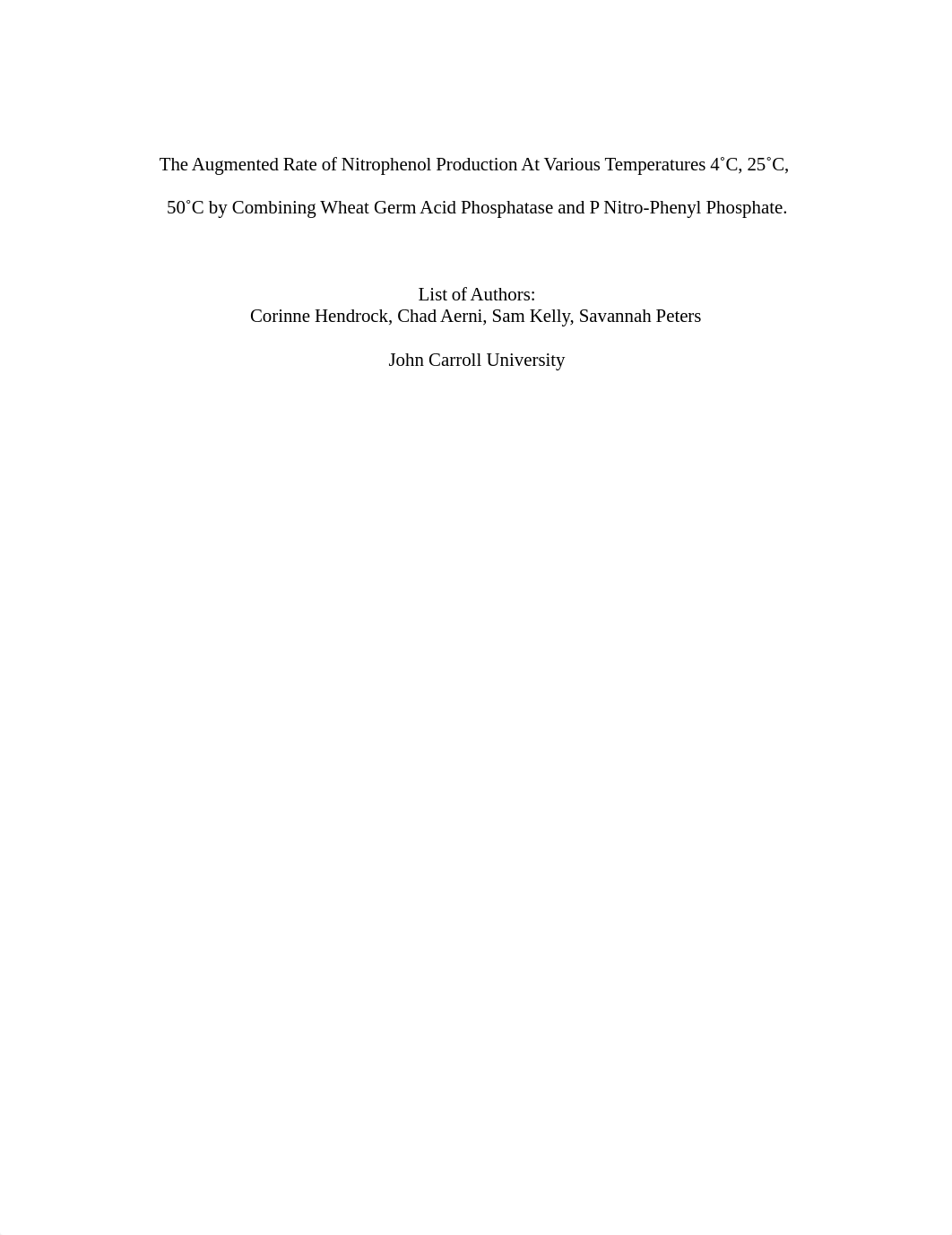 The Augmented Rate of Nitrophenol Production At Various Temperatures 4˚C, 25˚C, 50˚C by Combining Wheat Germ Acid Phosphatase and P Nitro-Phenyl Phosphate.

List of Authors:
Corinne Hendrock, Chad Aerni, Sam Kelly, Savannah Peters

John Carroll University